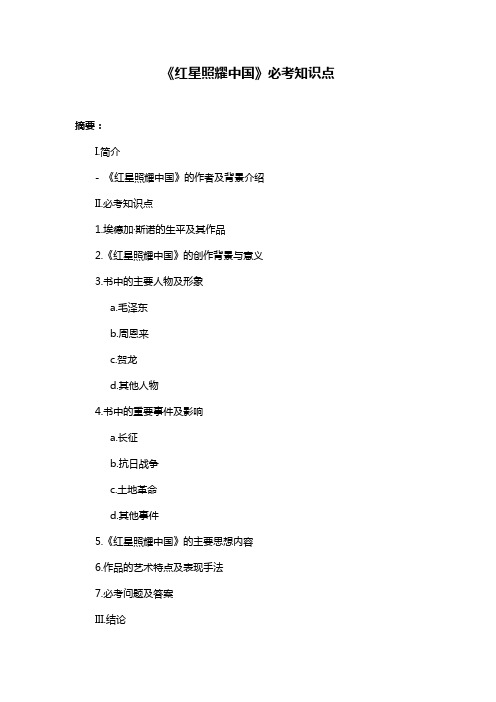 《红星照耀中国》必考知识点

摘要：

I.简介

- 《红星照耀中国》的作者及背景介绍

II.必考知识点

1.埃德加·斯诺的生平及其作品

2.《红星照耀中国》的创作背景与意义

3.书中的主要人物及形象

a.毛泽东

b.周恩来

c.贺龙

d.其他人物

4.书中的重要事件及影响

a.长征

b.抗日战争

c.土地革命

d.其他事件

5.《红星照耀中国》的主要思想内容

6.作品的艺术特点及表现手法

7.必考问题及答案

III.结论